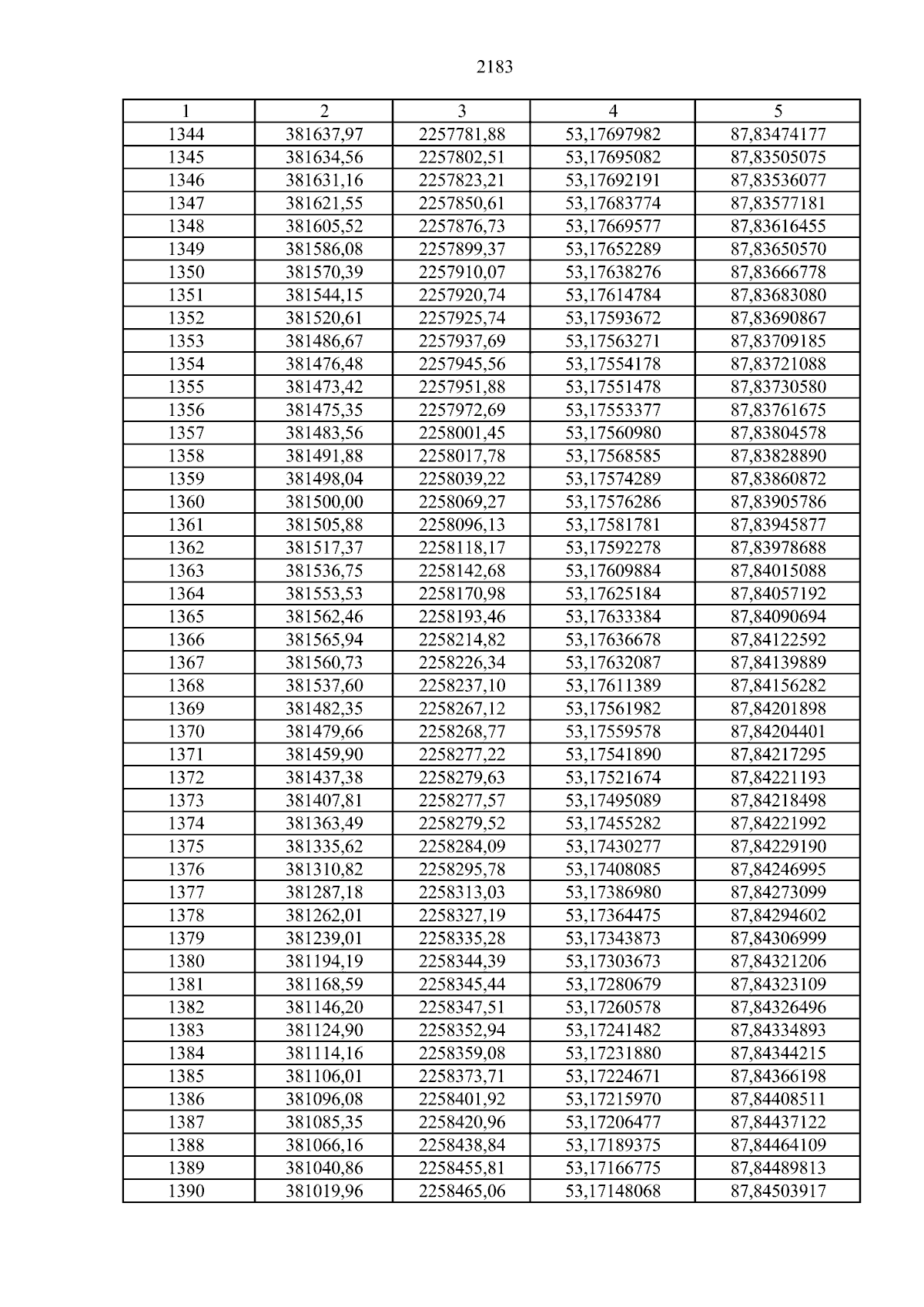 2183

| 1 | 2 | 3 | 4 | 5 |
|---|---|---|---|---|
| 1344 | 381637,97 | 2257781,88 | 53,17697982 | 87,83474177 |
| 1345 | 381634,56 | 2257802,51 | 53,17695082 | 87,83505075 |
| 1346 | 381631,16 | 2257823,21 | 53,17692191 | 87,83536077 |
| 1347 | 381621,55 | 2257850,61 | 53,17683774 | 87,83577181 |
| 1348 | 381605,52 | 2257876,73 | 53,17669577 | 87,83616455 |
| 1349 | 381586,08 | 2257899,37 | 53,17652289 | 87,83650570 |
| 1350 | 381570,39 | 2257910,07 | 53,17638276 | 87,83666778 |
| 1351 | 381544,15 | 2257920,74 | 53,17614784 | 87,83683080 |
| 1352 | 381520,61 | 2257925,74 | 53,17593672 | 87,83690867 |
| 1353 | 381486,67 | 2257937,69 | 53,17563271 | 87,83709185 |
| 1354 | 381476,48 | 2257945,56 | 53,17554178 | 87,83721088 |
| 1355 | 381473,42 | 2257951,88 | 53,17551478 | 87,83730580 |
| 1356 | 381475,35 | 2257972,69 | 53,17553377 | 87,83761675 |
| 1357 | 381483,56 | 2258001,45 | 53,17560980 | 87,83804578 |
| 1358 | 381491,88 | 2258017,78 | 53,17568585 | 87,83828890 |
| 1359 | 381498,04 | 2258039,22 | 53,17574289 | 87,83860872 |
| 1360 | 381500,00 | 2258069,27 | 53,17576286 | 87,83905786 |
| 1361 | 381505,88 | 2258096,13 | 53,17581781 | 87,83945877 |
| 1362 | 381517,37 | 2258118,17 | 53,17592278 | 87,83978688 |
| 1363 | 381536,75 | 2258142,68 | 53,17609884 | 87,84015088 |
| 1364 | 381553,53 | 2258170,98 | 53,17625184 | 87,84057192 |
| 1365 | 381562,46 | 2258193,46 | 53,17633384 | 87,84090694 |
| 1366 | 381565,94 | 2258214,82 | 53,17636678 | 87,84122592 |
| 1367 | 381560,73 | 2258226,34 | 53,17632087 | 87,84139889 |
| 1368 | 381537,60 | 2258237,10 | 53,17611389 | 87,84156282 |
| 1369 | 381482,35 | 2258267,12 | 53,17561982 | 87,84201898 |
| 1370 | 381479,66 | 2258268,77 | 53,17559578 | 87,84204401 |
| 1371 | 381459,90 | 2258277,22 | 53,17541890 | 87,84217295 |
| 1372 | 381437,38 | 2258279,63 | 53,17521674 | 87,84221193 |
| 1373 | 381407,81 | 2258277,57 | 53,17495089 | 87,84218498 |
| 1374 | 381363,49 | 2258279,52 | 53,17455282 | 87,84221992 |
| 1375 | 381335,62 | 2258284,09 | 53,17430277 | 87,84229190 |
| 1376 | 381310,82 | 2258295,78 | 53,17408085 | 87,84246995 |
| 1377 | 381287,18 | 2258313,03 | 53,17386980 | 87,84273099 |
| 1378 | 381262,01 | 2258327,19 | 53,17364475 | 87,84294602 |
| 1379 | 381239,01 | 2258335,28 | 53,17343873 | 87,84306999 |
| 1380 | 381194,19 | 2258344,39 | 53,17303673 | 87,84321206 |
| 1381 | 381168,59 | 2258345,44 | 53,17280679 | 87,84323109 |
| 1382 | 381146,20 | 2258347,51 | 53,17260578 | 87,84326496 |
| 1383 | 381124,90 | 2258352,94 | 53,17241482 | 87,84334893 |
| 1384 | 381114,16 | 2258359,08 | 53,17231880 | 87,84344215 |
| 1385 | 381106,01 | 2258373,71 | 53,17224671 | 87,84366198 |
| 1386 | 381096,08 | 2258401,92 | 53,17215970 | 87,84408511 |
| 1387 | 381085,35 | 2258420,96 | 53,17206477 | 87,84437122 |
| 1388 | 381066,16 | 2258438,84 | 53,17189375 | 87,84464109 |
| 1389 | 381040,86 | 2258455,81 | 53,17166775 | 87,84489813 |
| 1390 | 381019,96 | 2258465,06 | 53,17148068 | 87,84503917 |